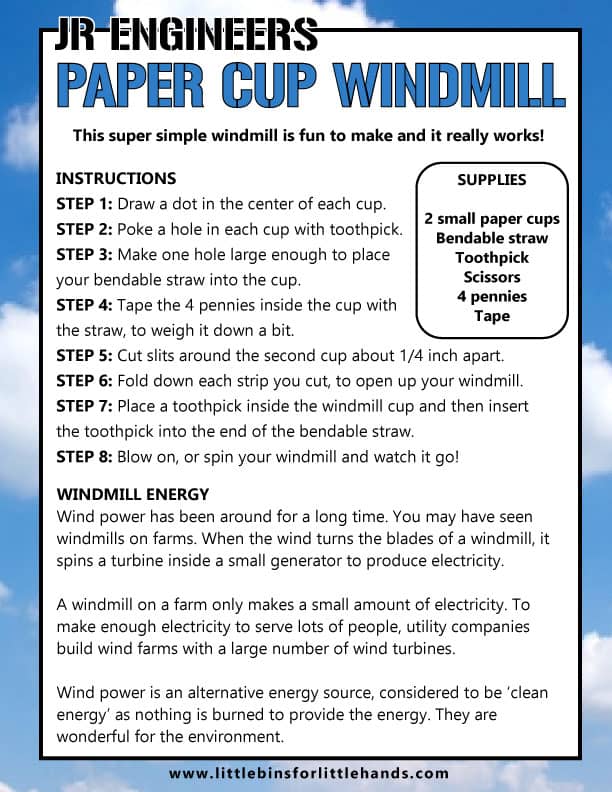 JR ENGINEERS
PAPER CUP WINDMILL

This super simple windmill is fun to make and it really works!

INSTRUCTIONS
STEP 1: Draw a dot in the center of each cup.
STEP 2: Poke a hole in each cup with toothpick.
STEP 3: Make one hole large enough to place your bendable straw into the cup.
STEP 4: Tape the 4 pennies inside the cup with the straw, to weigh it down a bit.
STEP 5: Cut slits around the second cup about 1/4 inch apart.
STEP 6: Fold down each strip you cut, to open up your windmill.
STEP 7: Place a toothpick inside the windmill cup and then insert the toothpick into the end of the bendable straw.
STEP 8: Blow on, or spin your windmill and watch it go!

SUPPLIES
2 small paper cups
Bendable straw
Toothpick
Scissors
4 pennies
Tape

WINDMILL ENERGY
Wind power has been around for a long time. You may have seen windmills on farms. When the wind turns the blades of a windmill, it spins a turbine inside a small generator to produce electricity.

A windmill on a farm only makes a small amount of electricity. To make enough electricity to serve lots of people, utility companies build wind farms with a large number of wind turbines.

Wind power is an alternative energy source, considered to be 'clean energy' as nothing is burned to provide the energy. They are wonderful for the environment.

www.littlebinsforlittlehands.com